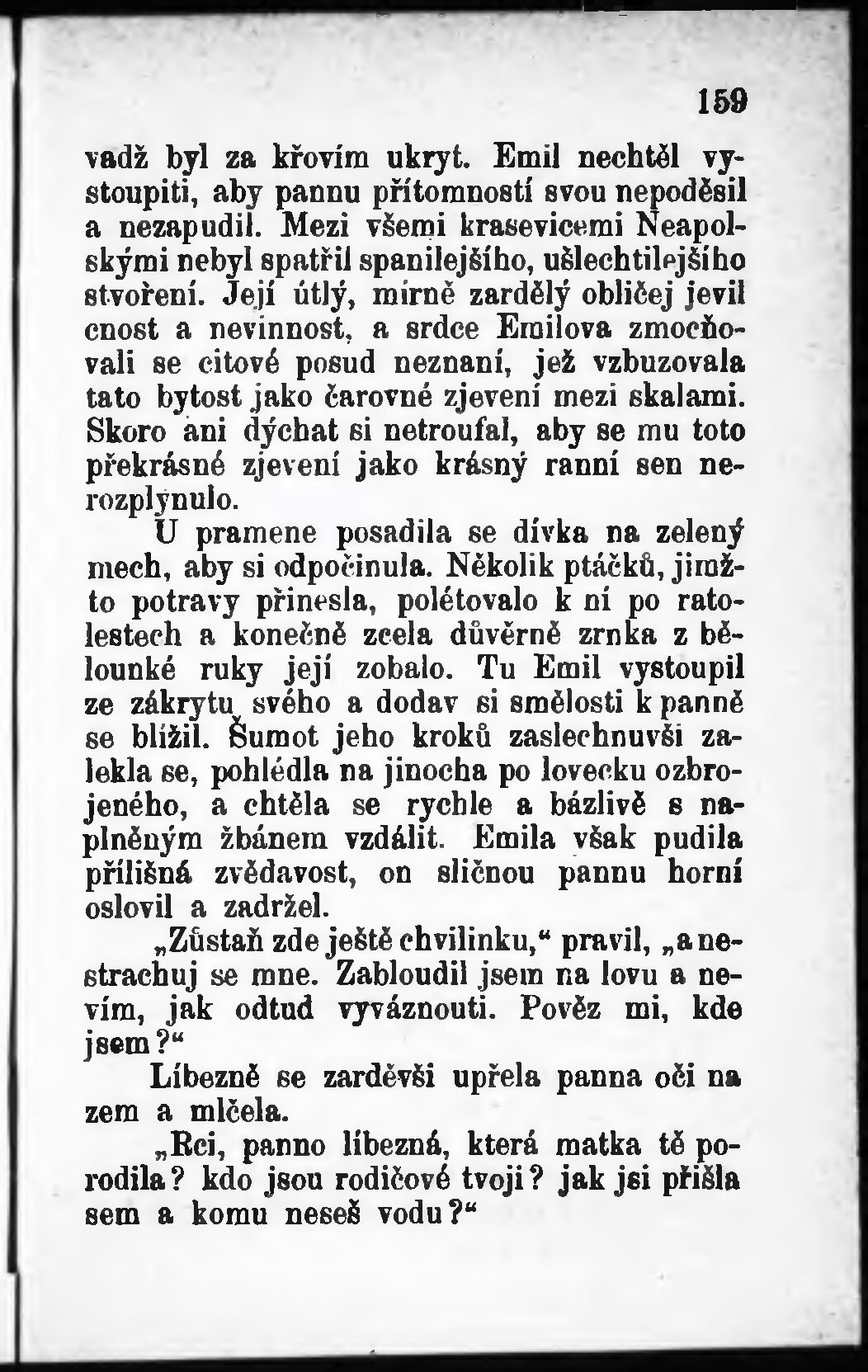 159

vadž byl za křovím ukryt. Emil nechtěl vystoupiti, aby pannu přítomností svou nepoděsil a nezapudil. Mezi všemi krasevicemi Neapolskými nebyl spatřil spanilejšího, ušlechtilejšího stvoření. Její útlý, mírně zardělý obličej jevil cnost a nevinnost, a srdce Emilova zmocňovali se citové posud neznaní, jež vzbuzovala tato bytost jako čarovné zjevení mezi skalami. Skoro ani dýchat si netroufal, aby se mu toto překrásné zjevení jako krásný ranní sen nerozplynulo.

U pramene posadila se dívka na zelený mech, aby si odpočinula. Několik ptáčků, jimžto potravy přinesla, polétovalo k ní po ratolestech a konečně zcela důvěrně zrnka z bělounké ruky její zobalo. Tu Emil vystoupil ze zákrytu svého a dodav si smělosti k panně se blížil. Šumot jeho kroků zaslechnuvši zalekla se, pohlédla na jinocha po lovecku ozbrojeného, a chtěla se rychle a bázlivě s naplněným žbánem vzdálit. Emila však pudila přílišná zvědavost, on sličnou pannu horní oslovil a zadržel.

„Zůstaň zde ještě chvilinku,“ pravil, „a nestrachuj se mne. Zabloudil jsem na lovu a nevím, jak odtud vyváznouti. Pověz mi, kde jsem?“

Líbezně se zarděvši upřela panna oči na zem a mlčela.

„Rci, panno líbezná, která matka tě porodila? kdo jsou rodičové tvoji? jak jsi přišla sem a komu neseš vodu?“